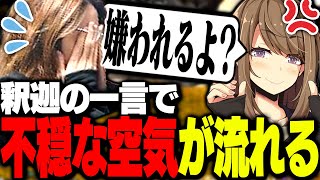 嫌われるよ?

釈迦の一言で

不穏な空気が流れる